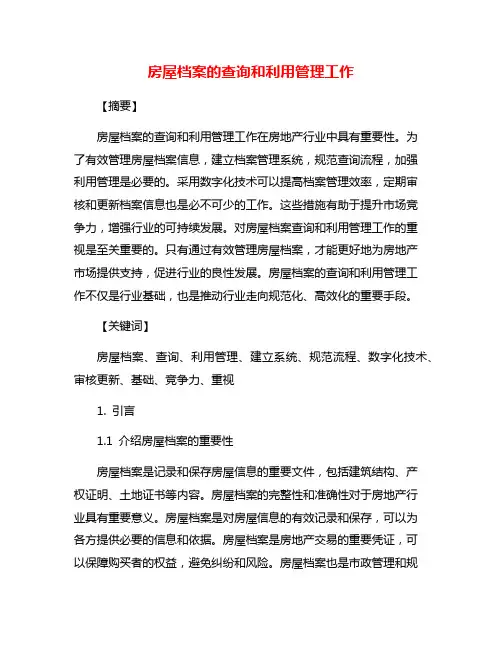 房屋档案的查询和利用管理工作

【摘要】

房屋档案的查询和利用管理工作在房地产行业中具有重要性。为了有效管理房屋档案信息，建立档案管理系统，规范查询流程，加强利用管理是必要的。采用数字化技术可以提高档案管理效率，定期审核和更新档案信息也是必不可少的工作。这些措施有助于提升市场竞争力，增强行业的可持续发展。对房屋档案查询和利用管理工作的重视是至关重要的。只有通过有效管理房屋档案，才能更好地为房地产市场提供支持，促进行业的良性发展。房屋档案的查询和利用管理工作不仅是行业基础，也是推动行业走向规范化、高效化的重要手段。

【关键词】

房屋档案、查询、利用管理、建立系统、规范流程、数字化技术、审核更新、基础、竞争力、重视

1. 引言

1.1 介绍房屋档案的重要性

房屋档案是记录和保存房屋信息的重要文件，包括建筑结构、产权证明、土地证书等内容。房屋档案的完整性和准确性对于房地产行业具有重要意义。房屋档案是对房屋信息的有效记录和保存，可以为各方提供必要的信息和依据。房屋档案是房地产交易的重要凭证，可以保障购买者的权益，避免纠纷和风险。房屋档案也是市政管理和规